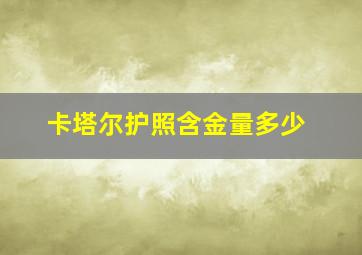 卡塔尔护照含金量多少